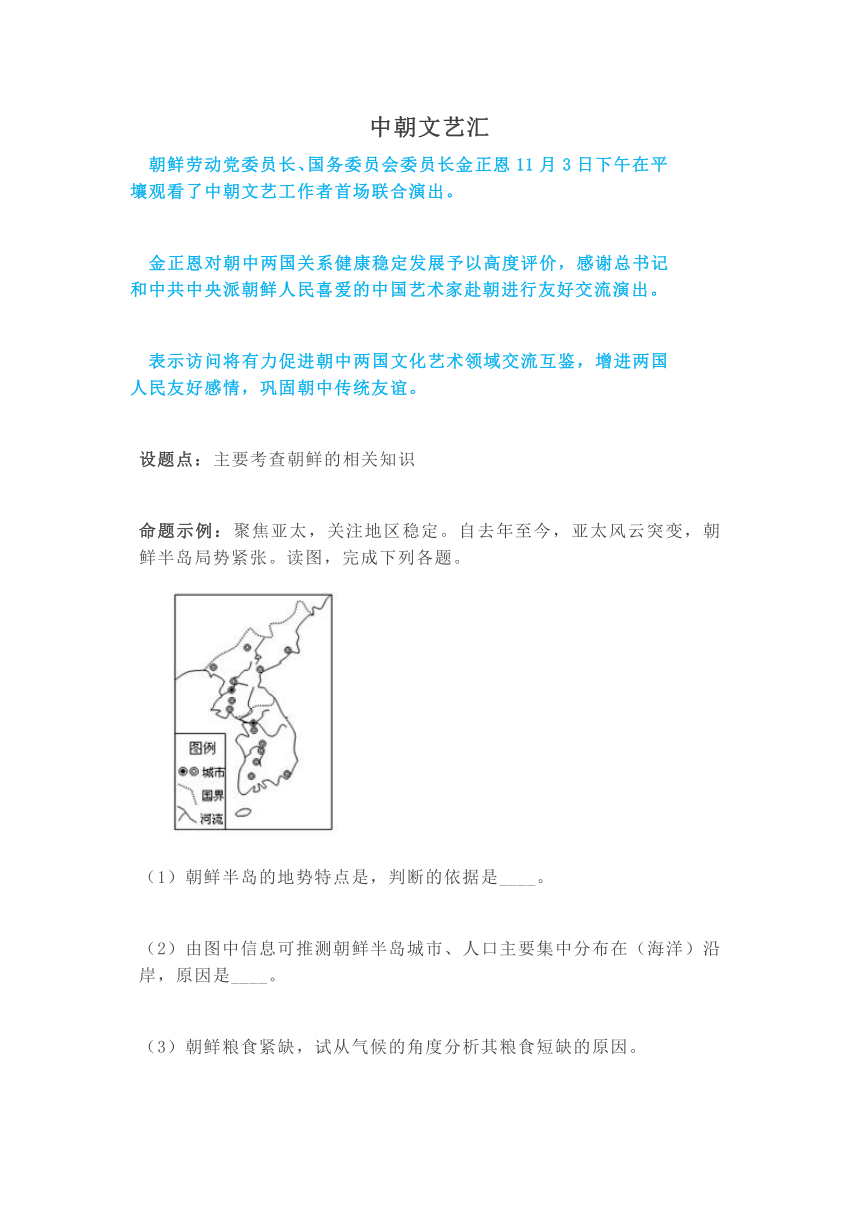 中朝文艺汇

朝鲜劳动党委员长、国务委员会委员长金正恩 11 月 3 日下午在平壤观看了中朝文艺工作者首场联合演出。

金正恩对朝中两国关系健康稳定发展予以高度评价，感谢总书记和中共中央派朝鲜人民喜爱的中国艺术家赴朝进行友好交流演出。

表示访问将有力促进朝中两国文化艺术领域交流互鉴，增进两国人民友好感情，巩固朝中传统友谊。

设题点：主要考查朝鲜的相关知识

命题示例：聚焦亚太，关注地区稳定。自去年至今，亚太风云突变，朝鲜半岛局势紧张。读图，完成下列各题。

图例
城市
国界
河流

（1）朝鲜半岛的地势特点是，判断的依据是____。

（2）由图中信息可推测朝鲜半岛城市、人口主要集中分布在（海洋）沿岸，原因是____。

（3）朝鲜粮食紧缺，试从气候的角度分析其粮食短缺的原因。